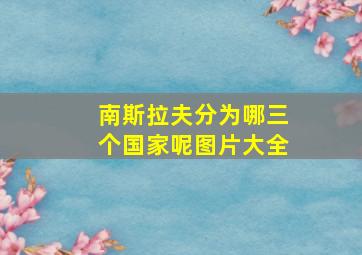 南斯拉夫分为哪三个国家呢图片大全